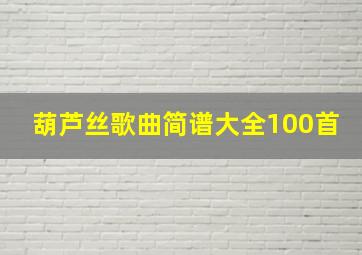 葫芦丝歌曲简谱大全100首